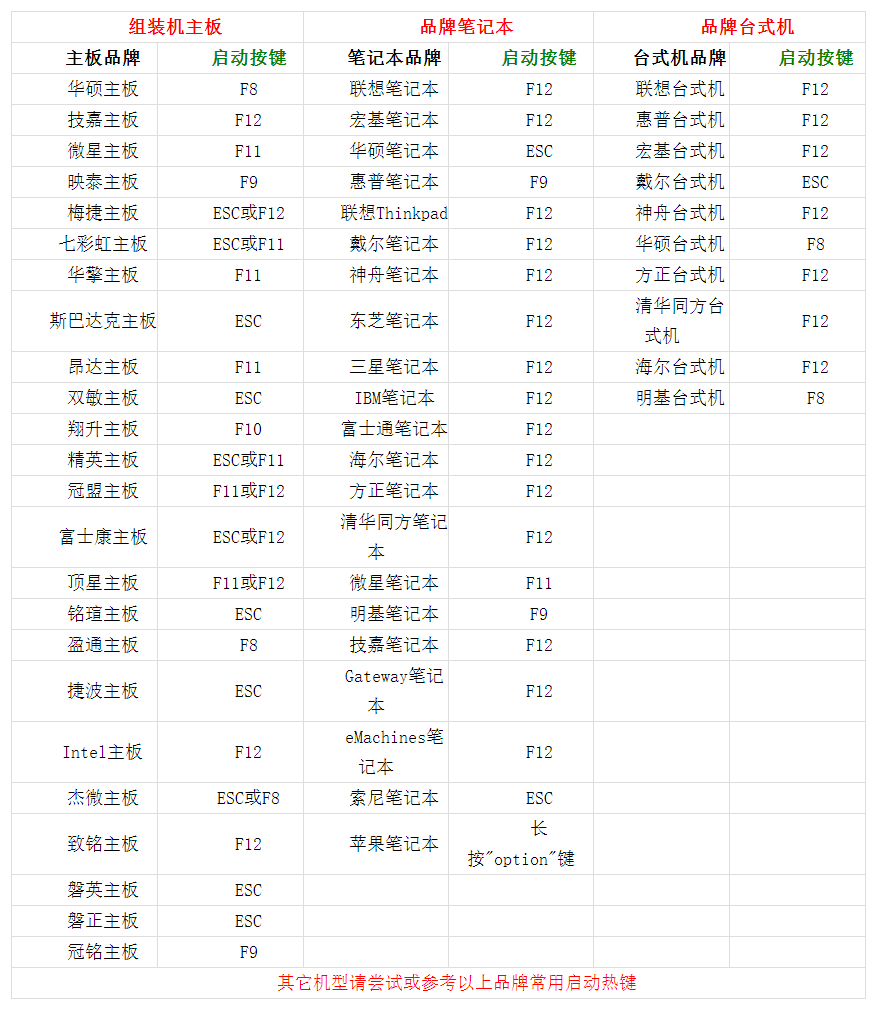 | 组装机主板 | | 品牌笔记本 | | 品牌台式机 | |
|---|---|---|---|---|---|
| 主板品牌 | 启动按键 | 笔记本品牌 | 启动按键 | 台式机品牌 | 启动按键 |
| 华硕主板 | F8 | 联想笔记本 | F12 | 联想台式机 | F12 |
| 技嘉主板 | F12 | 宏基笔记本 | F12 | 惠普台式机 | F12 |
| 微星主板 | F11 | 华硕笔记本 | ESC | 宏基台式机 | F12 |
| 映泰主板 | F9 | 惠普笔记本 | F9 | 戴尔台式机 | ESC |
| 梅捷主板 | ESC或F12 | 联想Thinkpad | F12 | 神舟台式机 | F12 |
| 七彩虹主板 | ESC或F11 | 戴尔笔记本 | F12 | 华硕台式机 | F8 |
| 华擎主板 | F11 | 神舟笔记本 | F12 | 方正台式机 | F12 |
| 斯巴达克主板 | ESC | 东芝笔记本 | F12 | 清华同方台式机 | F12 |
| 昂达主板 | F11 | 三星笔记本 | F12 | 海尔台式机 | F12 |
| 双敏主板 | ESC | IBM笔记本 | F12 | 明基台式机 | F8 |
| 翔升主板 | F10 | 富士通笔记本 | F12 | | |
| 精英主板 | ESC或F11 | 海尔笔记本 | F12 | | |
| 冠盟主板 | F11或F12 | 方正笔记本 | F12 | | |
| 富士康主板 | ESC或F12 | 清华同方笔记本 | F12 | | |
| 顶星主板 | F11或F12 | 微星笔记本 | F11 | | |
| 铭瑄主板 | ESC | 明基笔记本 | F9 | | |
| 盈通主板 | F8 | 技嘉笔记本 | F12 | | |
| 捷波主板 | ESC | Gateway笔记本 | F12 | | |
| Intel主板 | F12 | eMachines笔记本 | F12 | | |
| 杰微主板 | ESC或F8 | 索尼笔记本 | ESC | | |
| 致铭主板 | F12 | 苹果笔记本 | 长按"option"键 | | |
| 磐英主板 | ESC | | | | |
| 磐正主板 | ESC | | | | |
| 冠铭主板 | F9 | | | | |

其它机型请尝试或参考以上品牌常用启动热键